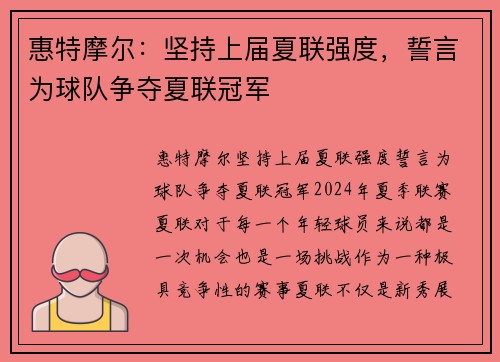 惠特摩尔：坚持上届夏联强度，誓言为球队争夺夏联冠军

惠特摩尔坚持上届夏联强度誓言为球队争夺夏联冠军2024年夏季联赛夏联对于每一个年轻球员来说都是一次机会也是一场挑战作为一种极具竞争性的赛事夏联不仅是新秀展